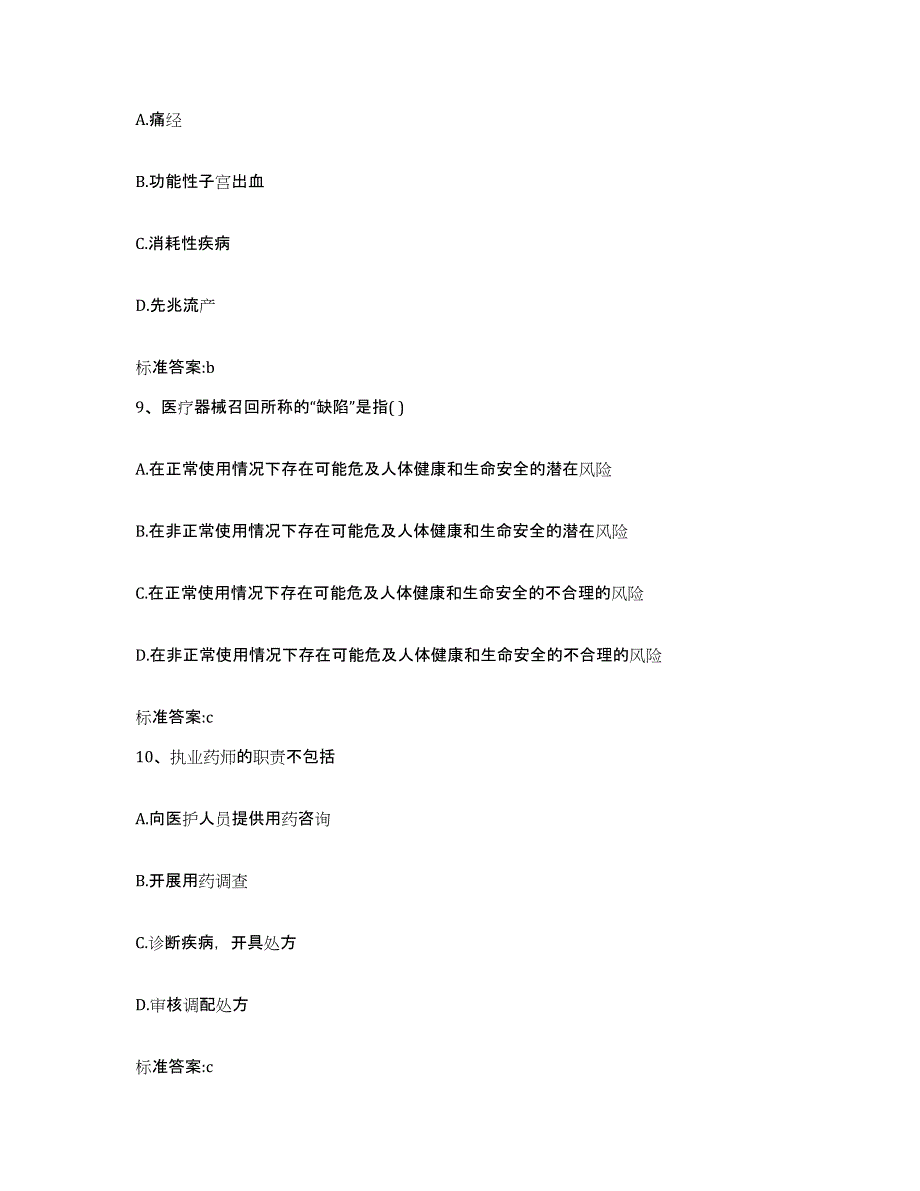 A.痛经

B.功能性子宫出血

C.消耗性疾病

D.先兆流产

标准答案:b

9、医疗器械召回所称的“缺陷”是指( )

A.在正常使用情况下存在可能危及人体健康和生命安全的潜在风险

B.在非正常使用情况下存在可能危及人体健康和生命安全的潜在风险

C.在正常使用情况下存在可能危及人体健康和生命安全的不合理的风险

D.在非正常使用情况下存在可能危及人体健康和生命安全的不合理的风险

标准答案:c

10、执业药师的职责不包括

A.向医护人员提供用药咨询

B.开展用药调查

C.诊断疾病，开具处方

D.审核调配处方

标准答案:c